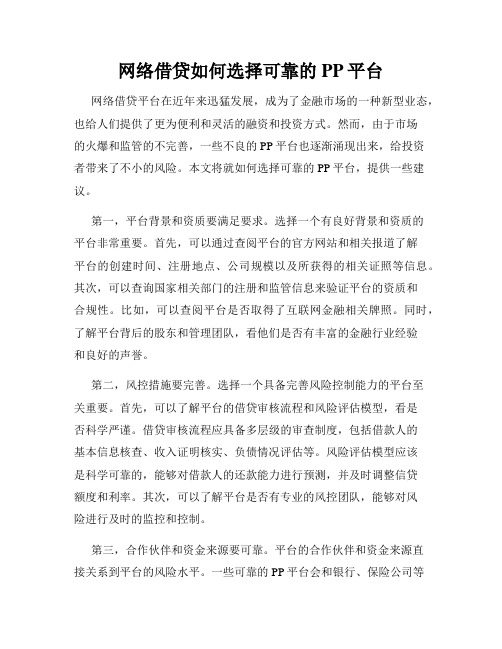 网络借贷如何选择可靠的 PP 平台

网络借贷平台在近年来迅猛发展，成为了金融市场的一种新型业态，也给人们提供了更为便利和灵活的融资和投资方式。然而，由于市场的火爆和监管的不完善，一些不良的 PP 平台也逐渐涌现出来，给投资者带来了不小的风险。本文将就如何选择可靠的 PP 平台，提供一些建议。

第一，平台背景和资质要满足要求。选择一个有良好背景和资质的平台非常重要。首先，可以通过查阅平台的官方网站和相关报道了解平台的创建时间、注册地点、公司规模以及所获得的相关证照等信息。其次，可以查询国家相关部门的注册和监管信息来验证平台的资质和合规性。比如，可以查阅平台是否取得了互联网金融相关牌照。同时，了解平台背后的股东和管理团队，看他们是否有丰富的金融行业经验和良好的声誉。

第二，风控措施要完善。选择一个具备完善风险控制能力的平台至关重要。首先，可以了解平台的借贷审核流程和风险评估模型，看是否科学严谨。借贷审核流程应具备多层级的审查制度，包括借款人的基本信息核查、收入证明核实、负债情况评估等。风险评估模型应该是科学可靠的，能够对借款人的还款能力进行预测，并及时调整信贷额度和利率。其次，可以了解平台是否有专业的风控团队，能够对风险进行及时的监控和控制。

第三，合作伙伴和资金来源要可靠。平台的合作伙伴和资金来源直接关系到平台的风险水平。一些可靠的 PP 平台会和银行、保险公司等